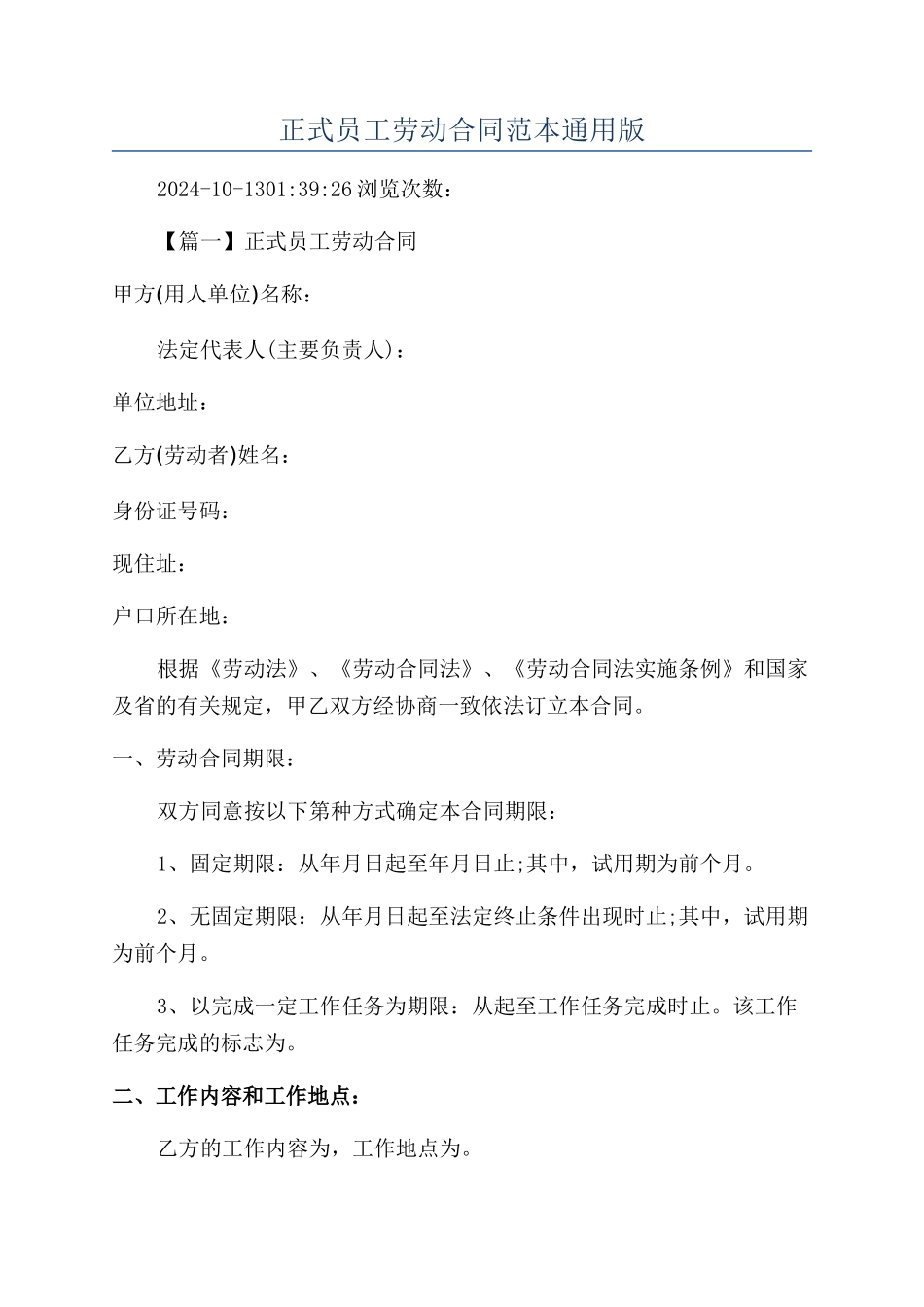 正式员工劳动合同范本通用版

2024-10-1301:39:26 浏览次数：

【篇一】正式员工劳动合同

甲方(用人单位)名称：

法定代表人(主要负责人)：

单位地址：

乙方(劳动者)姓名：

身份证号码：

现住址：

户口所在地：

根据《劳动法》、《劳动合同法》、《劳动合同法实施条例》和国家及省的有关规定，甲乙双方经协商一致依法订立本合同。

一、劳动合同期限：

双方同意按以下第种方式确定本合同期限：

1、固定期限：从年月日起至年月日止;其中，试用期为前个月。

2、无固定期限：从年月日起至法定终止条件出现时止;其中，试用期为前个月。

3、以完成一定工作任务为期限：从起至工作任务完成时止。该工作任务完成的标志为。

二、工作内容和工作地点：

乙方的工作内容为，工作地点为。